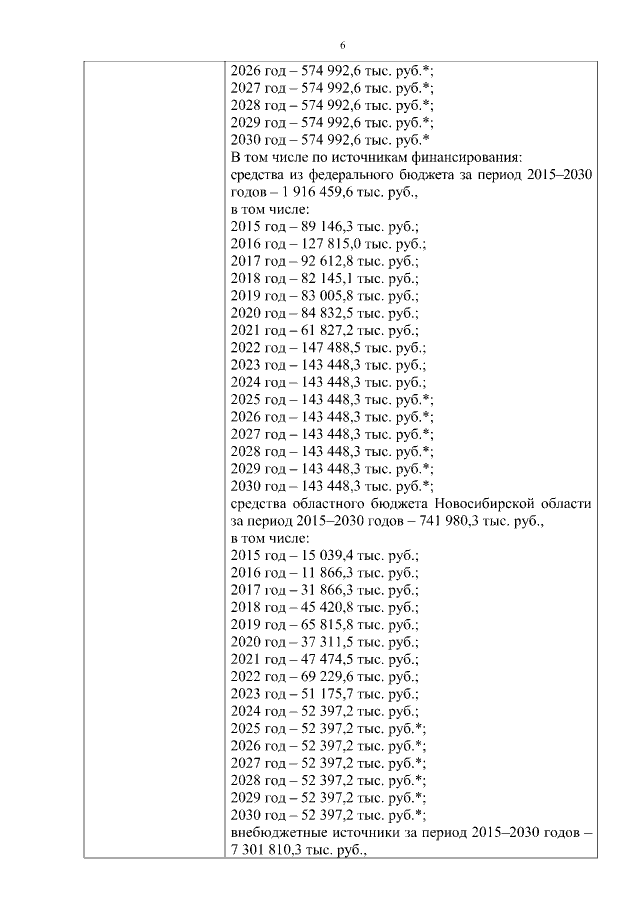 6

2026 год – 574 992,6 тыс. руб.*;
2027 год – 574 992,6 тыс. руб.*;
2028 год – 574 992,6 тыс. руб.*;
2029 год – 574 992,6 тыс. руб.*;
2030 год – 574 992,6 тыс. руб.*
В том числе по источникам финансирования:
средства из федерального бюджета за период 2015–2030 годов – 1 916 459,6 тыс. руб.,
в том числе:
2015 год – 89 146,3 тыс. руб.;
2016 год – 127 815,0 тыс. руб.;
2017 год – 92 612,8 тыс. руб.;
2018 год – 82 145,1 тыс. руб.;
2019 год – 83 005,8 тыс. руб.;
2020 год – 84 832,5 тыс. руб.;
2021 год – 61 827,2 тыс. руб.;
2022 год – 147 488,5 тыс. руб.;
2023 год – 143 448,3 тыс. руб.;
2024 год – 143 448,3 тыс. руб.;
2025 год – 143 448,3 тыс. руб.*;
2026 год – 143 448,3 тыс. руб.*;
2027 год – 143 448,3 тыс. руб.*;
2028 год – 143 448,3 тыс. руб.*;
2029 год – 143 448,3 тыс. руб.*;
2030 год – 143 448,3 тыс. руб.*;
средства областного бюджета Новосибирской области за период 2015–2030 годов – 741 980,3 тыс. руб.,
в том числе:
2015 год – 15 039,4 тыс. руб.;
2016 год – 11 866,3 тыс. руб.;
2017 год – 31 866,3 тыс. руб.;
2018 год – 45 420,8 тыс. руб.;
2019 год – 65 815,8 тыс. руб.;
2020 год – 37 311,5 тыс. руб.;
2021 год – 47 474,5 тыс. руб.;
2022 год – 69 229,6 тыс. руб.;
2023 год – 51 175,7 тыс. руб.;
2024 год – 52 397,2 тыс. руб.;
2025 год – 52 397,2 тыс. руб.*;
2026 год – 52 397,2 тыс. руб.*;
2027 год – 52 397,2 тыс. руб.*;
2028 год – 52 397,2 тыс. руб.*;
2029 год – 52 397,2 тыс. руб.*;
2030 год – 52 397,2 тыс. руб.*;
внебюджетные источники за период 2015–2030 годов – 7 301 810,3 тыс. руб.,